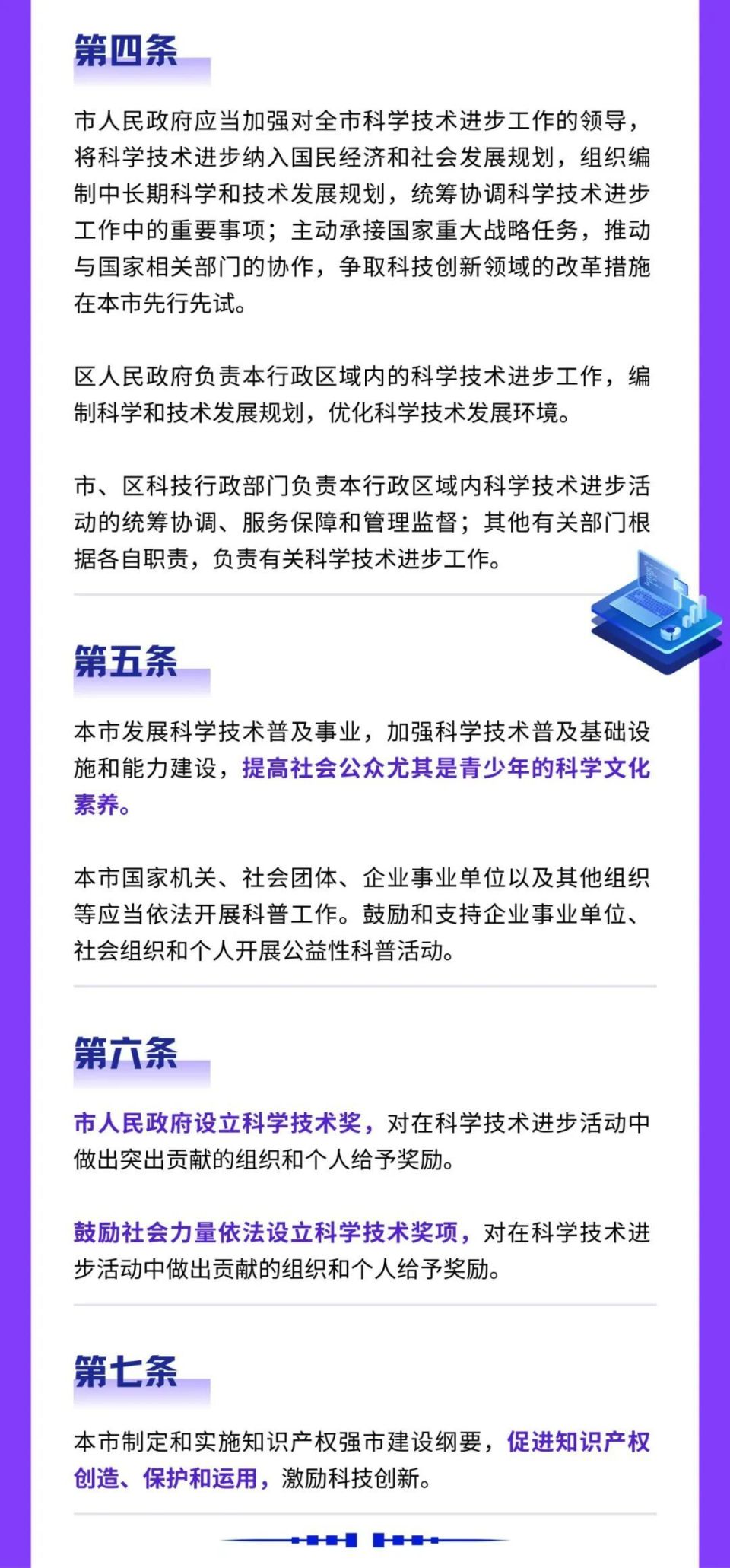 第四条

市人民政府应当加强对全市科学技术进步工作的领导，将科学技术进步纳入国民经济和社会发展规划，组织编制中长期科学和技术发展规划，统筹协调科学技术进步工作中的重要事项；主动承接国家重大战略任务，推动与国家相关部门的协作，争取科技创新领域的改革措施在本市先行先试。

区人民政府负责本行政区域内的科学技术进步工作，编制科学和技术发展规划，优化科学技术发展环境。

市、区科技行政部门负责本行政区域内科学技术进步活动的统筹协调、服务保障和管理监督；其他有关部门根据各自职责，负责有关科学技术进步工作。

第五条

本市发展科学技术普及事业，加强科学技术普及基础设施和能力建设，提高社会公众尤其是青少年的科学文化素养。

本市国家机关、社会团体、企业事业单位以及其他组织等应当依法开展科普工作。鼓励和支持企业事业单位、社会组织和个人开展公益性科普活动。

第六条

市人民政府设立科学技术奖，对在科学技术进步活动中做出突出贡献的组织和个人给予奖励。

鼓励社会力量依法设立科学技术奖项，对在科学技术进步活动中做出贡献的组织和个人给予奖励。

第七条

本市制定和实施知识产权强市建设纲要，促进知识产权创造、保护和运用，激励科技创新。